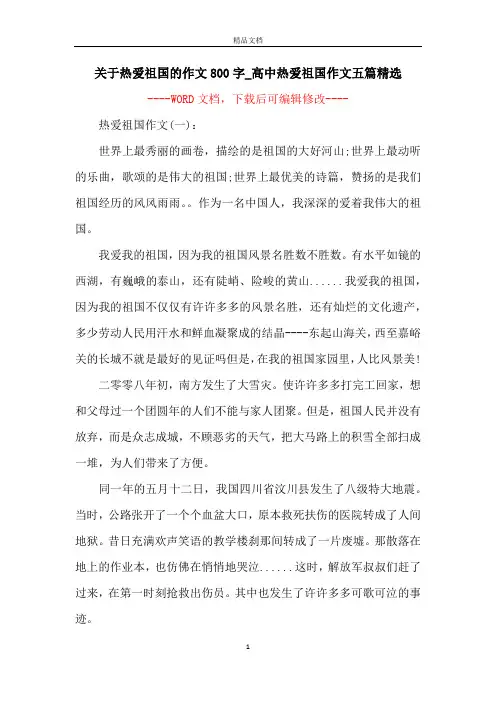 精品文档

关于热爱祖国的作文800字_高中热爱祖国作文五篇精选

----WORD文档，下载后可编辑修改----

热爱祖国作文(一)：

世界上最秀丽的画卷，描绘的是祖国的大好河山;世界上最动听的乐曲，歌颂的是伟大的祖国;世界上最优美的诗篇，赞扬的是我们祖国经历的风风雨雨。。作为一名中国人，我深深的爱着我伟大的祖国。

我爱我的祖国，因为我的祖国风景名胜数不胜数。有水平如镜的西湖，有巍峨的泰山，还有陡峭、险峻的黄山......我爱我的祖国，因为我的祖国不仅仅有许许多多的风景名胜，还有灿烂的文化遗产，多少劳动人民用汗水和鲜血凝聚成的结晶----东起山海关，西至嘉峪关的长城不就是最好的见证吗但是，在我的祖国家园里，人比风景美!

二零零八年初，南方发生了大雪灾。使许许多多打完工回家，想和父母过一个团圆年的人们不能与家人团聚。但是，祖国人民并没有放弃，而是众志成城，不顾恶劣的天气，把大马路上的积雪全部扫成一堆，为人们带来了方便。

同一年的五月十二日，我国四川省汶川县发生了八级特大地震。当时，公路张开了一个个血盆大口，原本救死扶伤的医院转成了人间地狱。昔日充满欢声笑语的教学楼刹那间转成了一片废墟。那散落在地上的作业本，也仿佛在悄悄地哭泣......这时，解放军叔叔们赶了过来，在第一时刻抢救出伤员。其中也发生了许许多多可歌可泣的事迹。

1